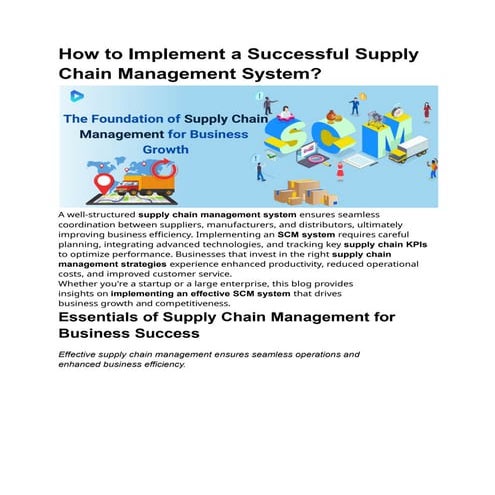 How to Implement a Successful Supply Chain Management System?

The Foundation of Supply Chain Management for Business Growth

SCM

A well-structured supply chain management system ensures seamless coordination between suppliers, manufacturers, and distributors, ultimately improving business efficiency. Implementing an SCM system requires careful planning, integrating advanced technologies, and tracking key supply chain KPIs to optimize performance. Businesses that invest in the right supply chain management strategies experience enhanced productivity, reduced operational costs, and improved customer service.

Whether you're a startup or a large enterprise, this blog provides insights on implementing an effective SCM system that drives business growth and competitiveness.

Essentials of Supply Chain Management for Business Success

Effective supply chain management ensures seamless operations and enhanced business efficiency.